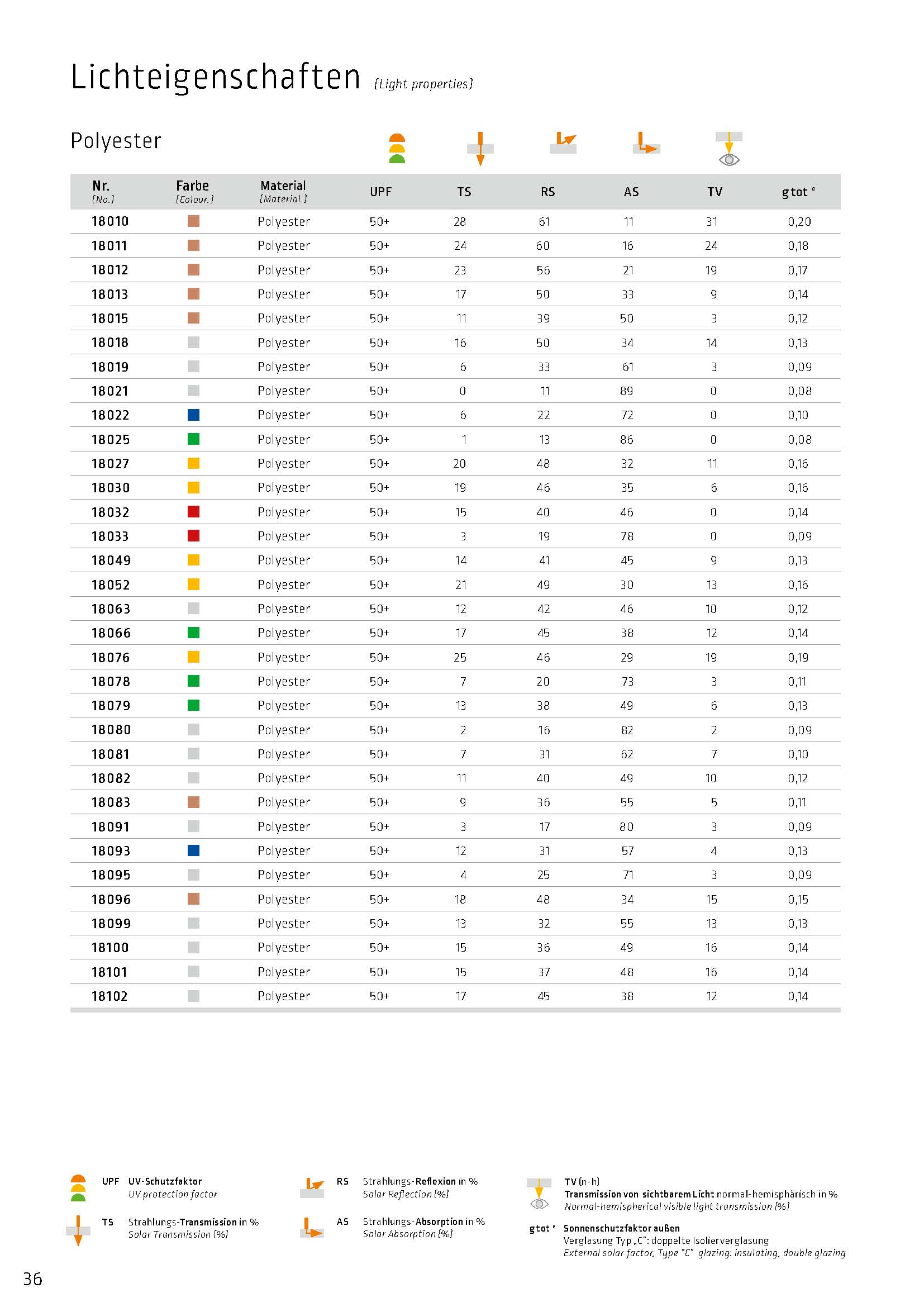 Lichteigenschaften [Light properties]

Polyester

| Nr. [No.] | Farbe [Colour.] | Material [Material.] | UPF | TS | RS | AS | TV | g tot $^e$ |
|---|---|---|---|---|---|---|---|---|
| 18010 | | Polyester | 50+ | 28 | 61 | 11 | 31 | 0,20 |
| 18011 | | Polyester | 50+ | 24 | 60 | 16 | 24 | 0,18 |
| 18012 | | Polyester | 50+ | 23 | 56 | 21 | 19 | 0,17 |
| 18013 | | Polyester | 50+ | 17 | 50 | 33 | 9 | 0,14 |
| 18015 | | Polyester | 50+ | 11 | 39 | 50 | 3 | 0,12 |
| 18018 | | Polyester | 50+ | 16 | 50 | 34 | 14 | 0,13 |
| 18019 | | Polyester | 50+ | 6 | 33 | 61 | 3 | 0,09 |
| 18021 | | Polyester | 50+ | 0 | 11 | 89 | 0 | 0,08 |
| 18022 | | Polyester | 50+ | 6 | 22 | 72 | 0 | 0,10 |
| 18025 | | Polyester | 50+ | 1 | 13 | 86 | 0 | 0,08 |
| 18027 | | Polyester | 50+ | 20 | 48 | 32 | 11 | 0,16 |
| 18030 | | Polyester | 50+ | 19 | 46 | 35 | 6 | 0,16 |
| 18032 | | Polyester | 50+ | 15 | 40 | 46 | 0 | 0,14 |
| 18033 | | Polyester | 50+ | 3 | 19 | 78 | 0 | 0,09 |
| 18049 | | Polyester | 50+ | 14 | 41 | 45 | 9 | 0,13 |
| 18052 | | Polyester | 50+ | 21 | 49 | 30 | 13 | 0,16 |
| 18063 | | Polyester | 50+ | 12 | 42 | 46 | 10 | 0,12 |
| 18066 | | Polyester | 50+ | 17 | 45 | 38 | 12 | 0,14 |
| 18076 | | Polyester | 50+ | 25 | 46 | 29 | 19 | 0,19 |
| 18078 | | Polyester | 50+ | 7 | 20 | 73 | 3 | 0,11 |
| 18079 | | Polyester | 50+ | 13 | 38 | 49 | 6 | 0,13 |
| 18080 | | Polyester | 50+ | 2 | 16 | 82 | 2 | 0,09 |
| 18081 | | Polyester | 50+ | 7 | 31 | 62 | 7 | 0,10 |
| 18082 | | Polyester | 50+ | 11 | 40 | 49 | 10 | 0,12 |
| 18083 | | Polyester | 50+ | 9 | 36 | 55 | 5 | 0,11 |
| 18091 | | Polyester | 50+ | 3 | 17 | 80 | 3 | 0,09 |
| 18093 | | Polyester | 50+ | 12 | 31 | 57 | 4 | 0,13 |
| 18095 | | Polyester | 50+ | 4 | 25 | 71 | 3 | 0,09 |
| 18096 | | Polyester | 50+ | 18 | 48 | 34 | 15 | 0,15 |
| 18099 | | Polyester | 50+ | 13 | 32 | 55 | 13 | 0,13 |
| 18100 | | Polyester | 50+ | 15 | 36 | 49 | 16 | 0,14 |
| 18101 | | Polyester | 50+ | 15 | 37 | 48 | 16 | 0,14 |
| 18102 | | Polyester | 50+ | 17 | 45 | 38 | 12 | 0,14 |

UPF UV-Schutzfaktor
UV protection factor

TS Strahlungs-Transmission in %
Solar Transmission [%]

RS Strahlungs-Reflexion in %
Solar Reflection [%]

AS Strahlungs-Absorption in %
Solar Absorption [%]

TV (n-h)
Transmission von sichtbarem Licht normal-hemisphärisch in %
Normal-hemispherical visible light transmission [%]

g tot $^e$ Sonnenschutzfaktor außen
Verglasung Typ „C": doppelte Isolierverglasung
External solar factor, Type "C" glazing: insulating, double glazing

36